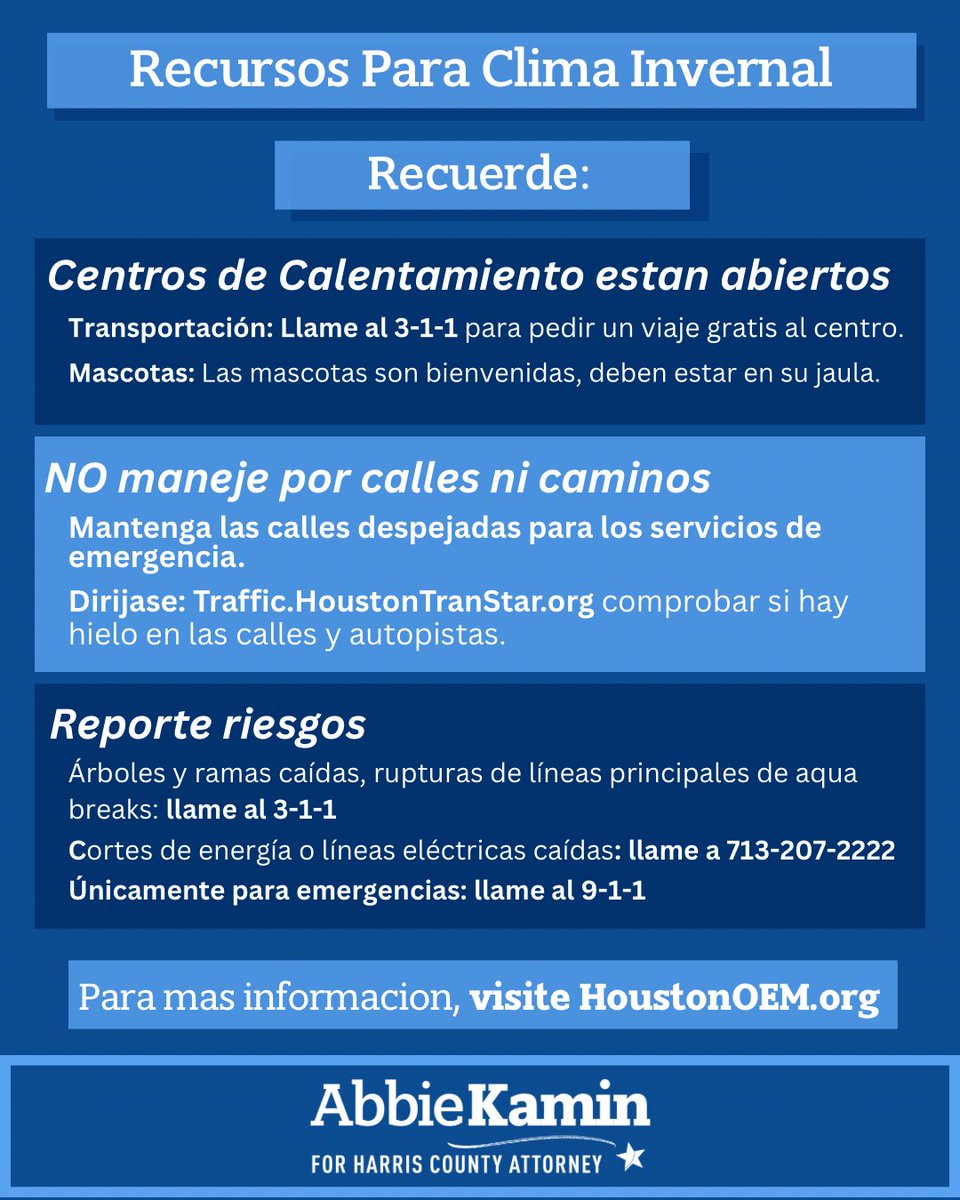 Recursos Para Clima Invernal

Recuerde:

Centros de Calentamiento estan abiertos

Transportación: Llame al 3-1-1 para pedir un viaje gratis al centro.

Mascotas: Las mascotas son bienvenidas, deben estar en su jaula.

NO maneje por calles ni caminos

Mantenga las calles despejadas para los servicios de emergencia.

Dirijase: Traffic.HoustonTranStar.org comprobar si hay hielo en las calles y autopistas.

Reporte riesgos

Árboles y ramas caídas, rupturas de líneas principales de aqua breaks: llame al 3-1-1

Cortes de energía o líneas eléctricas caídas: llame a 713-207-2222

Únicamente para emergencias: llame al 9-1-1

Para mas informacion, visite HoustonOEM.org

AbbieKamin
FOR HARRIS COUNTY ATTORNEY